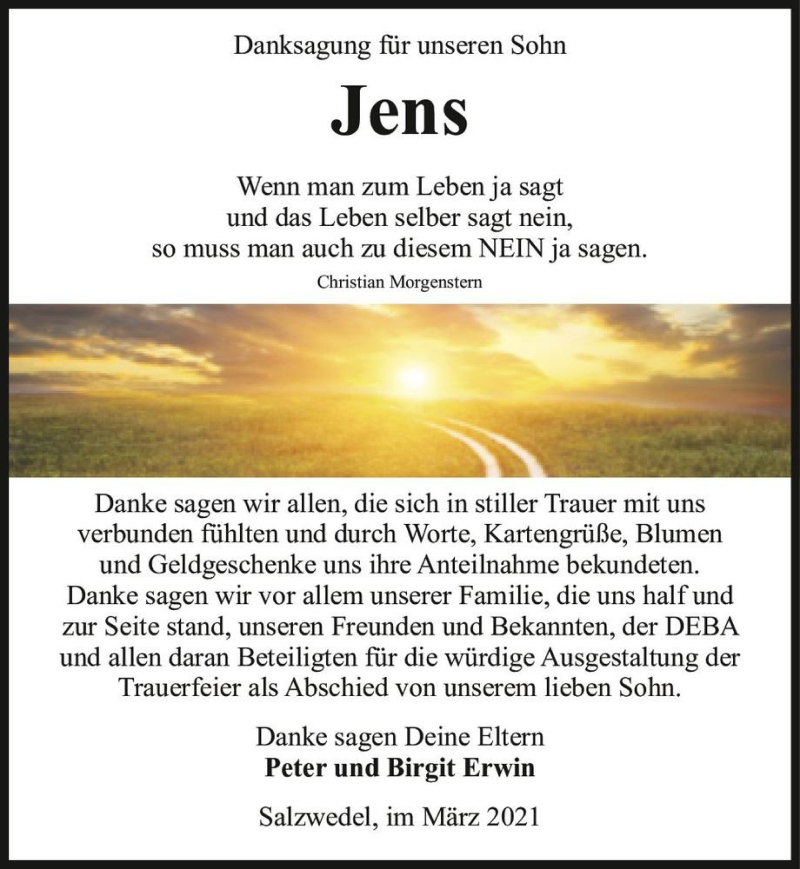 Danksagung für unseren Sohn

Jens

Wenn man zum Leben ja sagt
und das Leben selber sagt nein,
so muss man auch zu diesem NEIN ja sagen.

Christian Morgenstern

Danke sagen wir allen, die sich in stiller Trauer mit uns verbunden fühlten und durch Worte, Kartengrüße, Blumen und Geldgeschenke uns ihre Anteilnahme bekundeten. Danke sagen wir vor allem unserer Familie, die uns half und zur Seite stand, unseren Freunden und Bekannten, der DEBA und allen daran Beteiligten für die würdige Ausgestaltung der Trauerfeier als Abschied von unserem lieben Sohn.

Danke sagen Deine Eltern
Peter und Birgit Erwin

Salzwedel, im März 2021